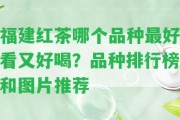 福建红茶哪个品种最好看又好喝？品种排行榜和图片推荐